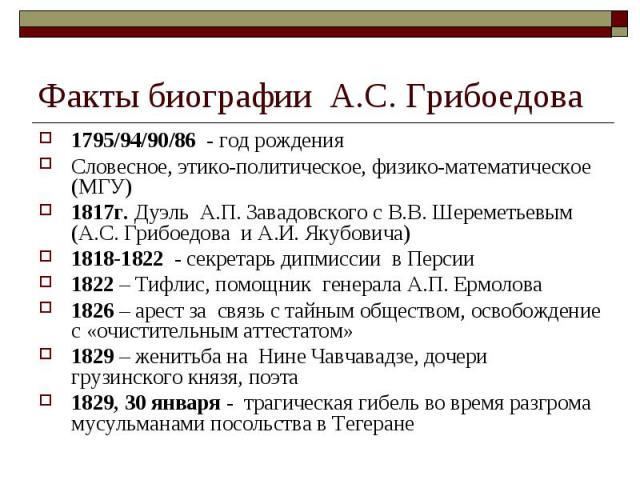 Факты биографии А.С. Грибоедова

1795/94/90/86 - год рождения

Словесное, этико-политическое, физико-математическое (МГУ)

1817г. Дуэль А.П. Завадовского с В.В. Шереметьевым (А.С. Грибоедова и А.И. Якубовича)

1818-1822 - секретарь дипмиссии в Персии

1822 – Тифлис, помощник генерала А.П. Ермолова

1826 – арест за связь с тайным обществом, освобождение с «очистительным аттестатом»

1829 – женитьба на Нине Чавчавадзе, дочери грузинского князя, поэта

1829, 30 января - трагическая гибель во время разгрома мусульманами посольства в Тегеране